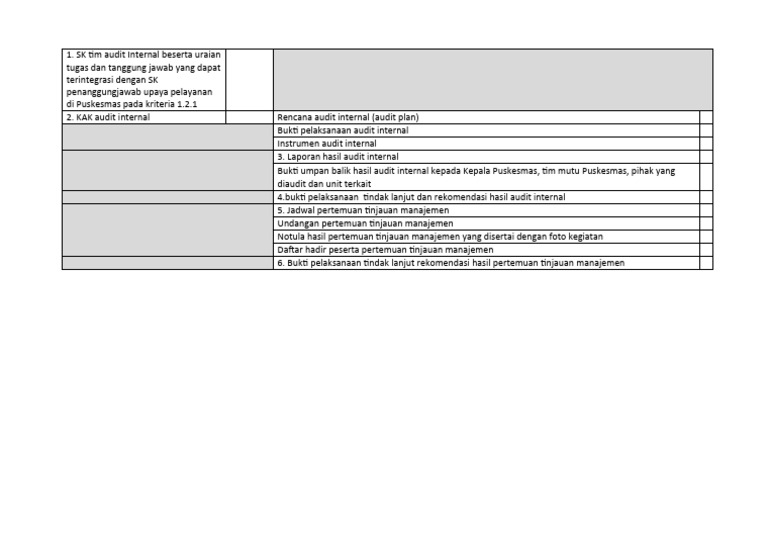 | | | | |
|---|---|---|---|
| 1. SK tim audit Internal beserta uraian tugas dan tanggung jawab yang dapat terintegrasi dengan SK penanggungjawab upaya pelayanan di Puskesmas pada kriteria 1.2.1 | | | |
| 2. KAK audit internal | | Rencana audit internal (audit plan) | |
| | | Bukti pelaksanaan audit internal | |
| | | Instrumen audit internal | |
| | | 3. Laporan hasil audit internal | |
| | | Bukti umpan balik hasil audit internal kepada Kepala Puskesmas, tim mutu Puskesmas, pihak yang diaudit dan unit terkait | |
| | | 4.bukti pelaksanaan tindak lanjut dan rekomendasi hasil audit internal | |
| | | 5. Jadwal pertemuan tinjauan manajemen | |
| | | Undangan pertemuan tinjauan manajemen | |
| | | Notula hasil pertemuan tinjauan manajemen yang disertai dengan foto kegiatan | |
| | | Daftar hadir peserta pertemuan tinjauan manajemen | |
| | | 6. Bukti pelaksanaan tindak lanjut rekomendasi hasil pertemuan tinjauan manajemen | |